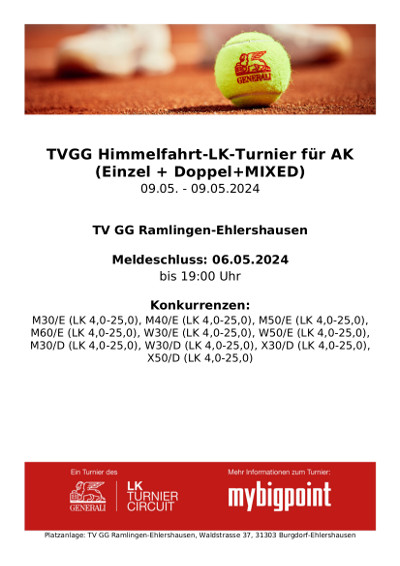 GENERALI

TVGG Himmelfahrt-LK-Turnier für AK (Einzel + Doppel+MIXED)
09.05. - 09.05.2024

TV GG Ramlingen-Ehlershausen

Meldeschluss: 06.05.2024
bis 19:00 Uhr

Konkurrenzen:
M30/E (LK 4,0-25,0), M40/E (LK 4,0-25,0), M50/E (LK 4,0-25,0), M60/E (LK 4,0-25,0), W30/E (LK 4,0-25,0), W50/E (LK 4,0-25,0), M30/D (LK 4,0-25,0), W30/D (LK 4,0-25,0), X30/D (LK 4,0-25,0), X50/D (LK 4,0-25,0)

Ein Turnier des
GENERALI
LK TURNIER CIRCUIT

Mehr Informationen zum Turnier:
mybigpoint

Platzanlage: TV GG Ramlingen-Ehlershausen, Waldstrasse 37, 31303 Burgdorf-Ehlershausen